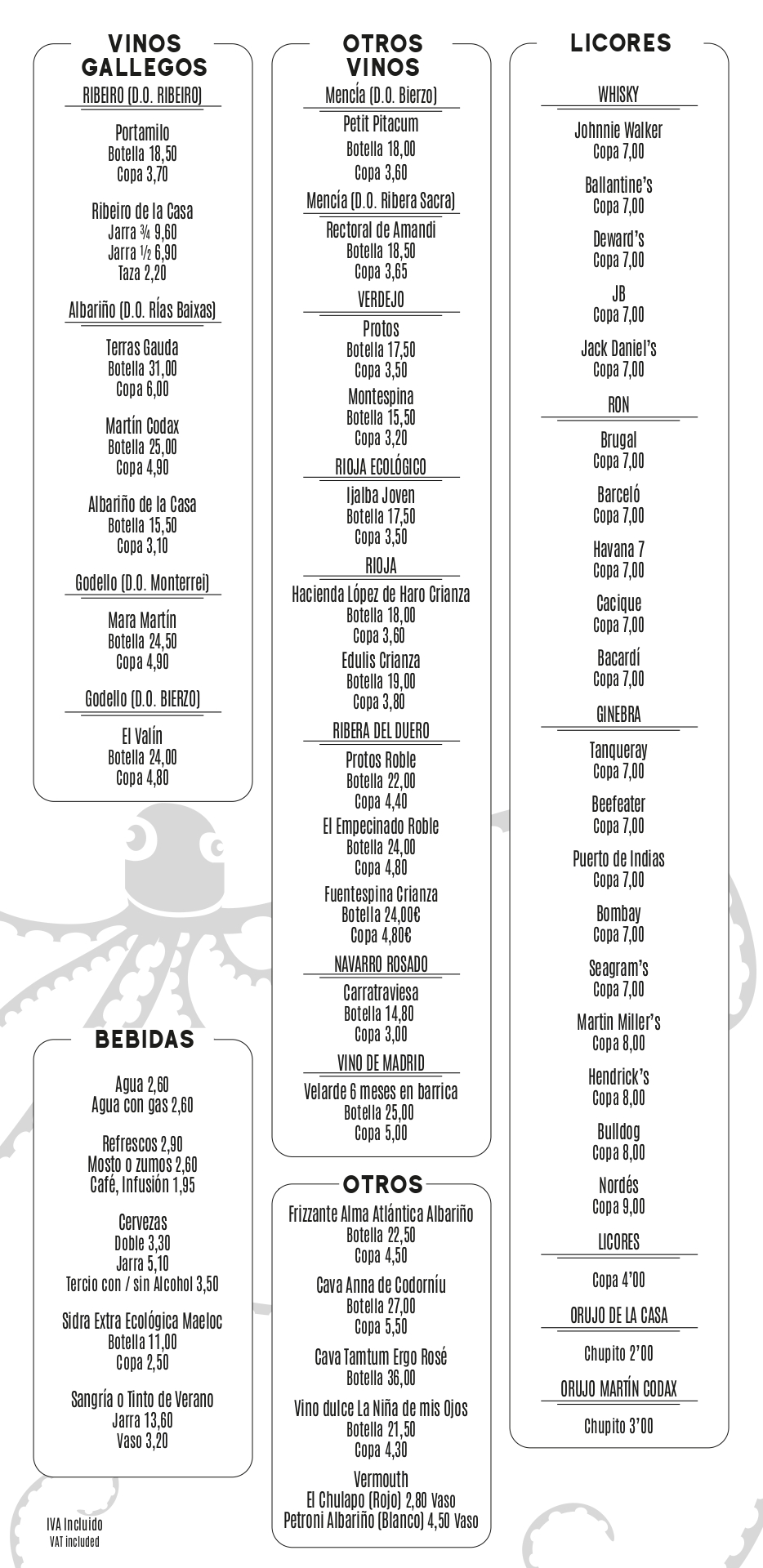 VINOS GALLEGOS

RIBEIRO (D.O. RIBEIRO)

Portamilo
Botella 18,50
Copa 3,70

Ribeiro de la Casa
Jarra ¾ 9,60
Jarra ½ 6,90
Taza 2,20

Albariño (D.O. Rías Baixas)

Terras Gauda
Botella 31,00
Copa 6,00

Martín Codax
Botella 25,00
Copa 4,90

Albariño de la Casa
Botella 15,50
Copa 3,10

Godello (D.O. Monterrei)

Mara Martín
Botella 24,50
Copa 4,90

Godello (D.O. BIERZO)

El Valín
Botella 24,00
Copa 4,80

BEBIDAS

Agua 2,60
Agua con gas 2,60

Refrescos 2,90
Mosto o zumos 2,60
Café, Infusión 1,95

Cervezas
Doble 3,30
Jarra 5,10
Tercio con / sin Alcohol 3,50

Sidra Extra Ecológica Maeloc
Botella 11,00
Copa 2,50

Sangría o Tinto de Verano
Jarra 13,60
Vaso 3,20

IVA Incluido
VAT included

OTROS VINOS

Mencía (D.O. Bierzo)

Petit Pitacum
Botella 18,00
Copa 3,60

Mencía (D.O. Ribera Sacra)

Rectoral de Amandi
Botella 18,50
Copa 3,65

VERDEJO

Protos
Botella 17,50
Copa 3,50

Montespina
Botella 15,50
Copa 3,20

RIOJA ECOLÓGICO

Ijalba Joven
Botella 17,50
Copa 3,50

RIOJA

Hacienda López de Haro Crianza
Botella 18,00
Copa 3,60

Edulis Crianza
Botella 19,00
Copa 3,80

RIBERA DEL DUERO

Protos Roble
Botella 22,00
Copa 4,40

El Empecinado Roble
Botella 24,00
Copa 4,80

Fuentespina Crianza
Botella 24,00€
Copa 4,80€

NAVARRO ROSADO

Carratraviesa
Botella 14,80
Copa 3,00

VINO DE MADRID

Velarde 6 meses en barrica
Botella 25,00
Copa 5,00

OTROS

Frizzante Alma Atlántica Albariño
Botella 22,50
Copa 4,50

Cava Anna de Codorníu
Botella 27,00
Copa 5,50

Cava Tamtum Ergo Rosé
Botella 36,00

Vino dulce La Niña de mis Ojos
Botella 21,50
Copa 4,30

Vermouth
El Chulapo (Rojo) 2,80 Vaso
Petroni Albariño (Blanco) 4,50 Vaso

LICORES

WHISKY

Johnnie Walker
Copa 7,00

Ballantine's
Copa 7,00

Deward's
Copa 7,00

JB
Copa 7,00

Jack Daniel's
Copa 7,00

RON

Brugal
Copa 7,00

Barceló
Copa 7,00

Havana 7
Copa 7,00

Cacique
Copa 7,00

Bacardí
Copa 7,00

GINEBRA

Tanqueray
Copa 7,00

Beefeater
Copa 7,00

Puerto de Indias
Copa 7,00

Bombay
Copa 7,00

Seagram's
Copa 7,00

Martin Miller's
Copa 8,00

Hendrick's
Copa 8,00

Bulldog
Copa 8,00

Nordés
Copa 9,00

LICORES

Copa 4'00

ORUJO DE LA CASA

Chupito 2'00

ORUJO MARTÍN CODAX

Chupito 3'00